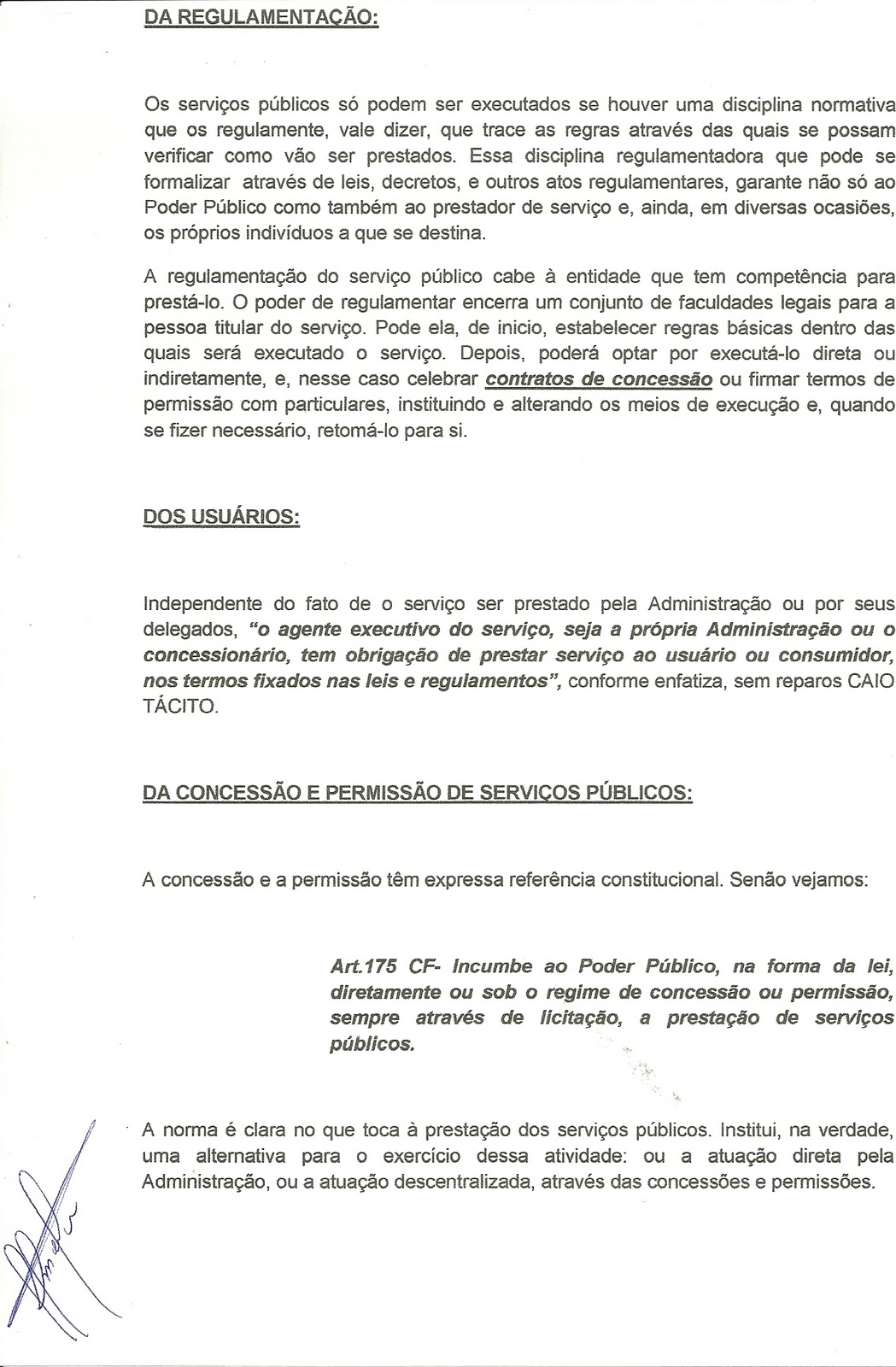 DA REGULAMENTAÇÃO:

Os serviços públicos só podem ser executados se houver uma disciplina normativa que os regulamente, vale dizer, que trace as regras através das quais se possam verificar como vão ser prestados. Essa disciplina regulamentadora que pode se formalizar através de leis, decretos, e outros atos regulamentares, garante não só ao Poder Público como também ao prestador de serviço e, ainda, em diversas ocasiões, os próprios indivíduos a que se destina.

A regulamentação do serviço público cabe à entidade que tem competência para prestá-lo. O poder de regulamentar encerra um conjunto de faculdades legais para a pessoa titular do serviço. Pode ela, de inicio, estabelecer regras básicas dentro das quais será executado o serviço. Depois, poderá optar por executá-lo direta ou indiretamente, e, nesse caso celebrar contratos de concessão ou firmar termos de permissão com particulares, instituindo e alterando os meios de execução e, quando se fizer necessário, retomá-lo para si.

DOS USUÁRIOS:

Independente do fato de o serviço ser prestado pela Administração ou por seus delegados, "o agente executivo do serviço, seja a própria Administração ou o concessionário, tem obrigação de prestar serviço ao usuário ou consumidor, nos termos fixados nas leis e regulamentos", conforme enfatiza, sem reparos CAIO TÁCITO.

DA CONCESSÃO E PERMISSÃO DE SERVIÇOS PÚBLICOS:

A concessão e a permissão têm expressa referência constitucional. Senão vejamos:

Art.175 CF- Incumbe ao Poder Público, na forma da lei, diretamente ou sob o regime de concessão ou permissão, sempre através de licitação, a prestação de serviços públicos.

A norma é clara no que toca à prestação dos serviços públicos. Institui, na verdade, uma alternativa para o exercício dessa atividade: ou a atuação direta pela Administração, ou a atuação descentralizada, através das concessões e permissões.